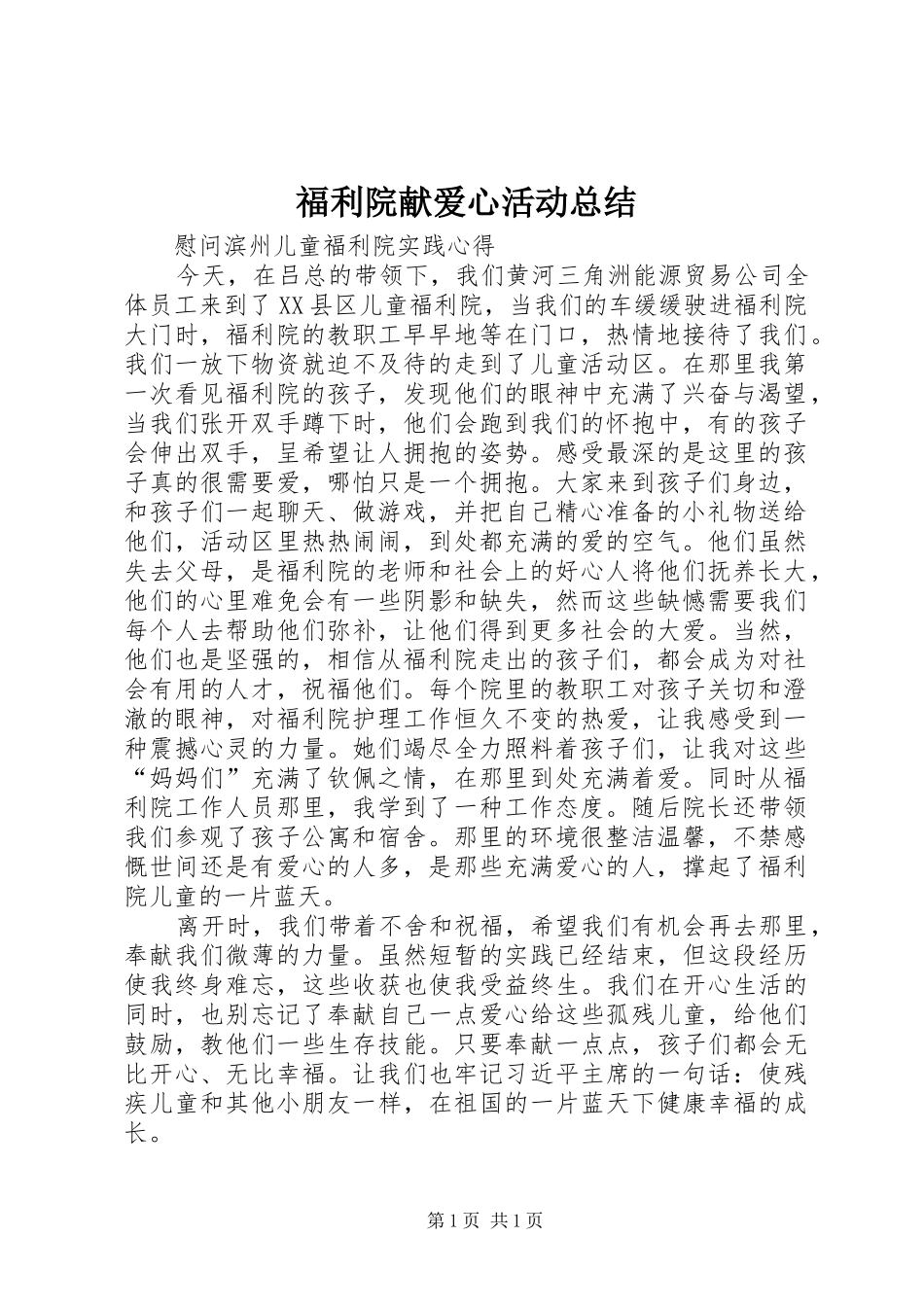 福利院献爱心活动总结

慰问滨州儿童福利院实践心得

今天，在吕总的带领下，我们黄河三角洲能源贸易公司全体员工来到了XX县区儿童福利院，当我们的车缓缓驶进福利院大门时，福利院的教职工早早地等在门口，热情地接待了我们。我们一放下物资就迫不及待的走到了儿童活动区。在那里我第一次看见福利院的孩子，发现他们的眼神中充满了兴奋与渴望，当我们张开双手蹲下时，他们会跑到我们的怀抱中，有的孩子会伸出双手，呈希望让人拥抱的姿势。感受最深的是这里的孩子真的很需要爱，哪怕只是一个拥抱。大家来到孩子们身边，和孩子们一起聊天、做游戏，并把自己精心准备的小礼物送给他们，活动区里热热闹闹，到处都充满的爱的空气。他们虽然失去父母，是福利院的老师和社会上的好心人将他们抚养长大，他们的心里难免会有一些阴影和缺失，然而这些缺憾需要我们每个人去帮助他们弥补，让他们得到更多社会的大爱。当然，他们也是坚强的，相信从福利院走出的孩子们，都会成为对社会有用的人才，祝福他们。每个院里的教职工对孩子关切和澄澈的眼神，对福利院护理工作恒久不变的热爱，让我感受到一种震撼心灵的力量。她们竭尽全力照料着孩子们，让我对这些“妈妈们”充满了钦佩之情，在那里到处充满着爱。同时从福利院工作人员那里，我学到了一种工作态度。随后院长还带领我们参观了孩子公寓和宿舍。那里的环境很整洁温馨，不禁感慨世间还是有爱心的人多，是那些充满爱心的人，撑起了福利院儿童的一片蓝天。

离开时，我们带着不舍和祝福，希望我们有机会再去那里，奉献我们微薄的力量。虽然短暂的实践已经结束，但这段经历使我终身难忘，这些收获也使我受益终生。我们在开心生活的同时，也别忘记了奉献自己一点爱心给这些孤残儿童，给他们鼓励，教他们一些生存技能。只要奉献一点点，孩子们都会无比开心、无比幸福。让我们也牢记习近平主席的一句话：使残疾儿童和其他小朋友一样，在祖国的一片蓝天下健康幸福的成长。

第1页 共1页